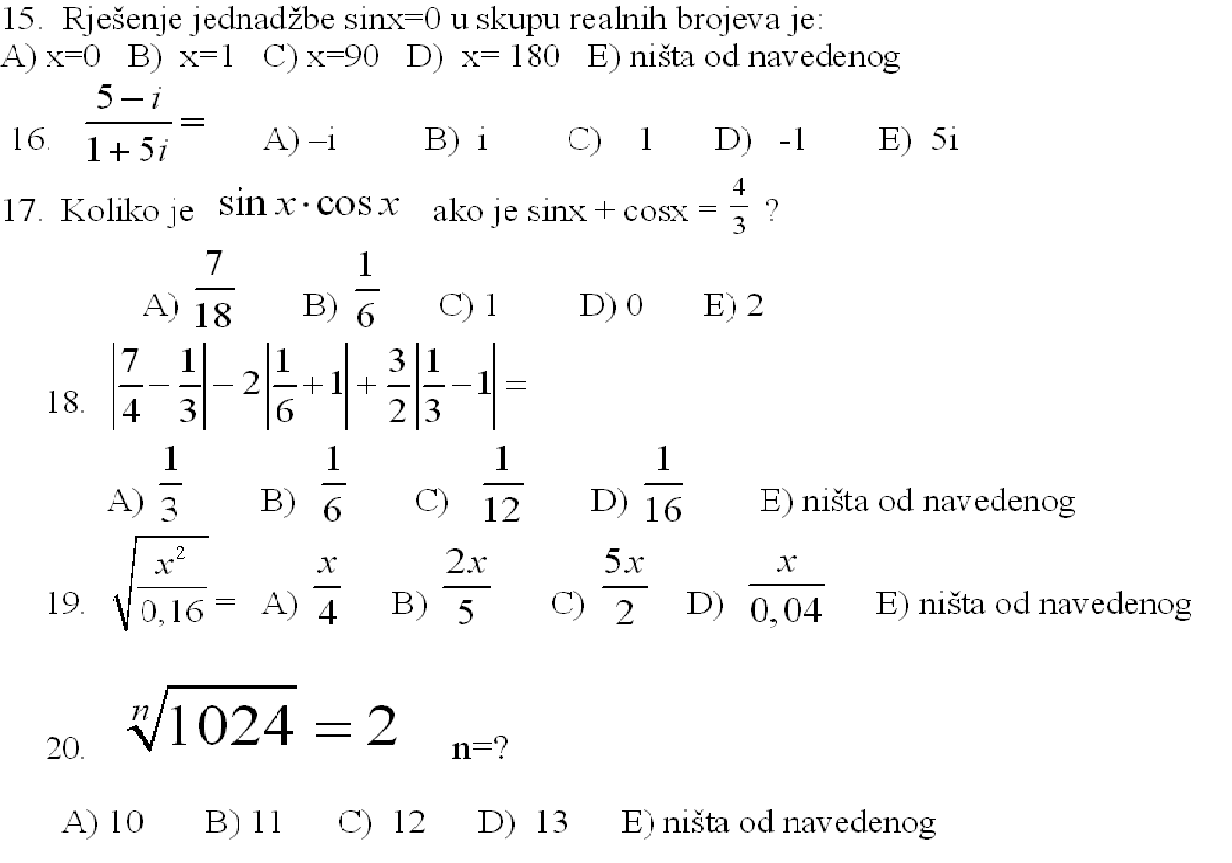 15. Rješenje jednadžbe sinx=0 u skupu realnih brojeva je:
A) x=0 B) x=1 C) x=90 D) x= 180 E) ništa od navedenog

16. $\frac{5-i}{1+5i}=$ A) –i B) i C) 1 D) -1 E) 5i

17. Koliko je $\sin x \cdot \cos x$ ako je sinx + cosx = $\frac{4}{3}$ ?

A) $\frac{7}{18}$ B) $\frac{1}{6}$ C) 1 D) 0 E) 2

18. $\left|\frac{7}{4}-\frac{1}{3}\right|-2\left|\frac{1}{6}+1\right|+\frac{3}{2}\left|\frac{1}{3}-1\right|=$

A) $\frac{1}{3}$ B) $\frac{1}{6}$ C) $\frac{1}{12}$ D) $\frac{1}{16}$ E) ništa od navedenog

19. $\sqrt{\frac{x^2}{0,16}}=$ A) $\frac{x}{4}$ B) $\frac{2x}{5}$ C) $\frac{5x}{2}$ D) $\frac{x}{0,04}$ E) ništa od navedenog

20. $\sqrt[n]{1024}=2$ n=?

A) 10 B) 11 C) 12 D) 13 E) ništa od navedenog